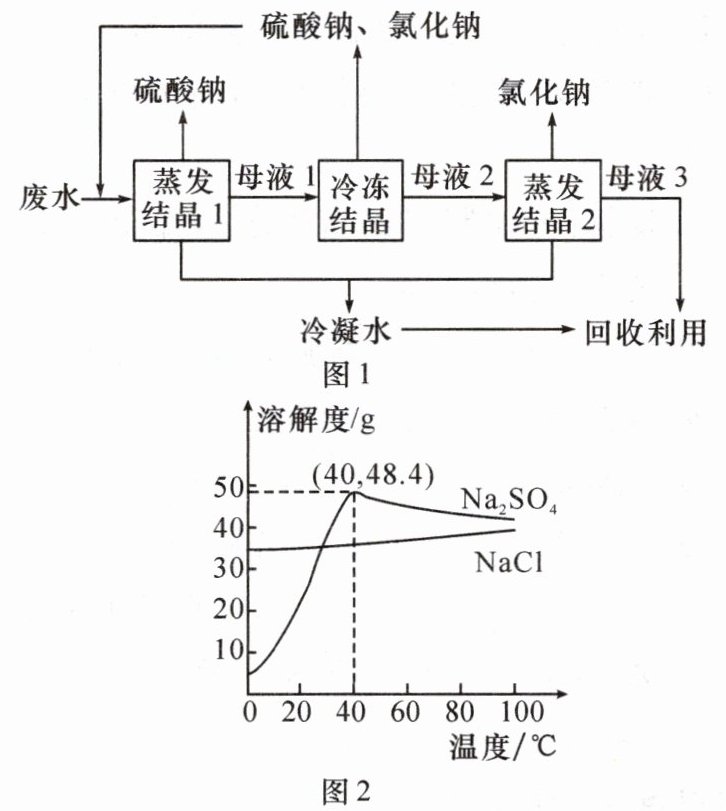 硫酸钠、氯化钠

硫酸钠

氯化钠

废水

蒸发结晶 1

母液 1

冷冻结晶

母液 2

蒸发结晶 2

母液 3

冷凝水

回收利用

图 1

溶解度/g

(40,48.4)

$Na_2SO_4$

NaCl

50
40
30
20
10

0 20 40 60 80 100

温度/℃

图 2